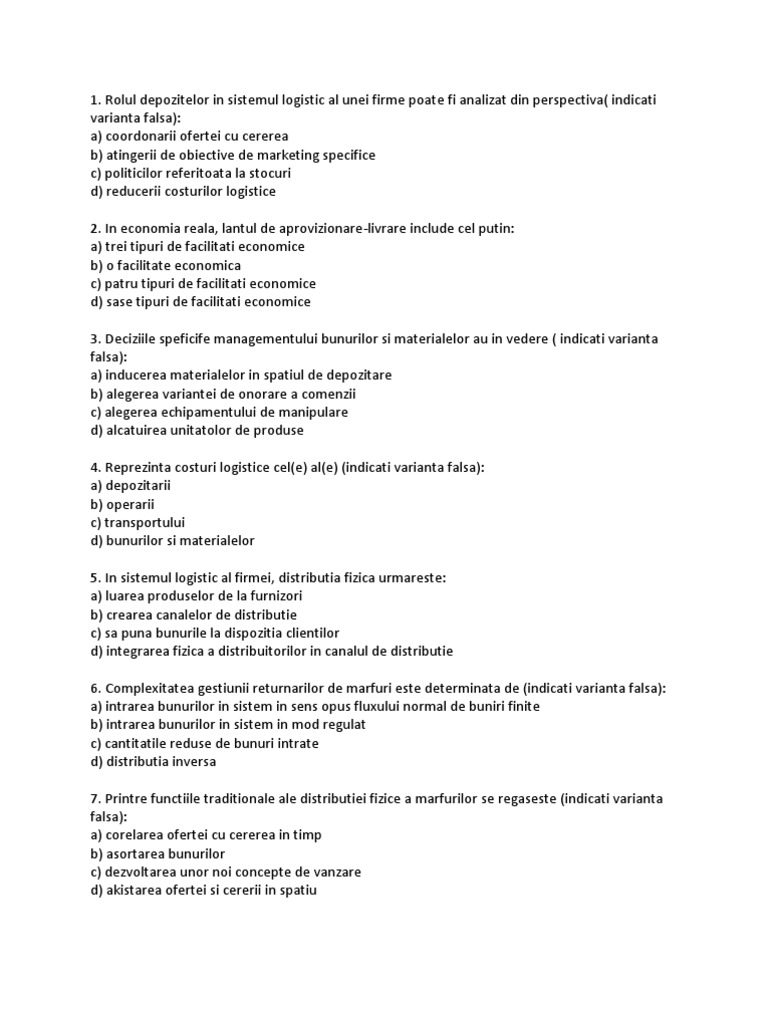 1. Rolul depozitelor in sistemul logistic al unei firme poate fi analizat din perspectiva( indicati varianta falsa):
a) coordonarii ofertei cu cererea
b) atingerii de obiective de marketing specifice
c) politicilor referitoata la stocuri
d) reducerii costurilor logistice

2. In economia reala, lantul de aprovizionare-livrare include cel putin:
a) trei tipuri de facilitati economice
b) o facilitate economica
c) patru tipuri de facilitati economice
d) sase tipuri de facilitati economice

3. Deciziile speficife managementului bunurilor si materialelor au in vedere ( indicati varianta falsa):
a) inducerea materialelor in spatiul de depozitare
b) alegerea variantei de onorare a comenzii
c) alegerea echipamentului de manipulare
d) alcatuirea unitatolor de produse

4. Reprezinta costuri logistice cel(e) al(e) (indicati varianta falsa):
a) depozitarii
b) operarii
c) transportului
d) bunurilor si materialelor

5. In sistemul logistic al firmei, distributia fizica urmareste:
a) luarea produselor de la furnizori
b) crearea canalelor de distributie
c) sa puna bunurile la dispozitia clientilor
d) integrarea fizica a distribuitorilor in canalul de distributie

6. Complexitatea gestiunii returnarilor de marfuri este determinata de (indicati varianta falsa):
a) intrarea bunurilor in sistem in sens opus fluxului normal de buniri finite
b) intrarea bunurilor in sistem in mod regulat
c) cantitatile reduse de bunuri intrate
d) distributia inversa

7. Printre functiile traditionale ale distributiei fizice a marfurilor se regaseste (indicati varianta falsa):
a) corelarea ofertei cu cererea in timp
b) asortarea bunurilor
c) dezvoltarea unor noi concepte de vanzare
d) akistarea ofertei si cererii in spatiu